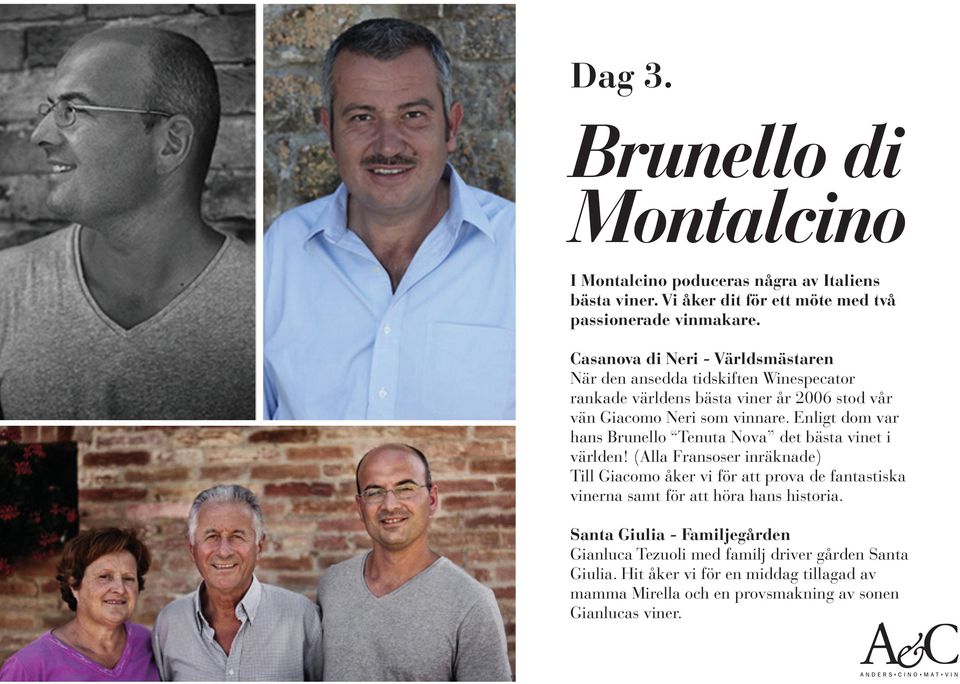 Dag 3.

Brunello di Montalcino

I Montalcino poduceras några av Italiens bästa viner. Vi åker dit för ett möte med två passionerade vinmakare.

Casanova di Neri - Världsmästaren
När den ansedda tidskiften Winespecator rankade världens bästa viner år 2006 stod vår vän Giacomo Neri som vinnare. Enligt dom var hans Brunello "Tenuta Nova" det bästa vinet i världen! (Alla Fransoser inräknade)
Till Giacomo åker vi för att prova de fantastiska vinerna samt för att höra hans historia.

Santa Giulia - Familjegården
Gianluca Tezuoli med familj driver gården Santa Giulia. Hit åker vi för en middag tillagad av mamma Mirella och en provsmakning av sonen Gianlucas viner.

A&C
ANDERS•CINO•MAT•VIN